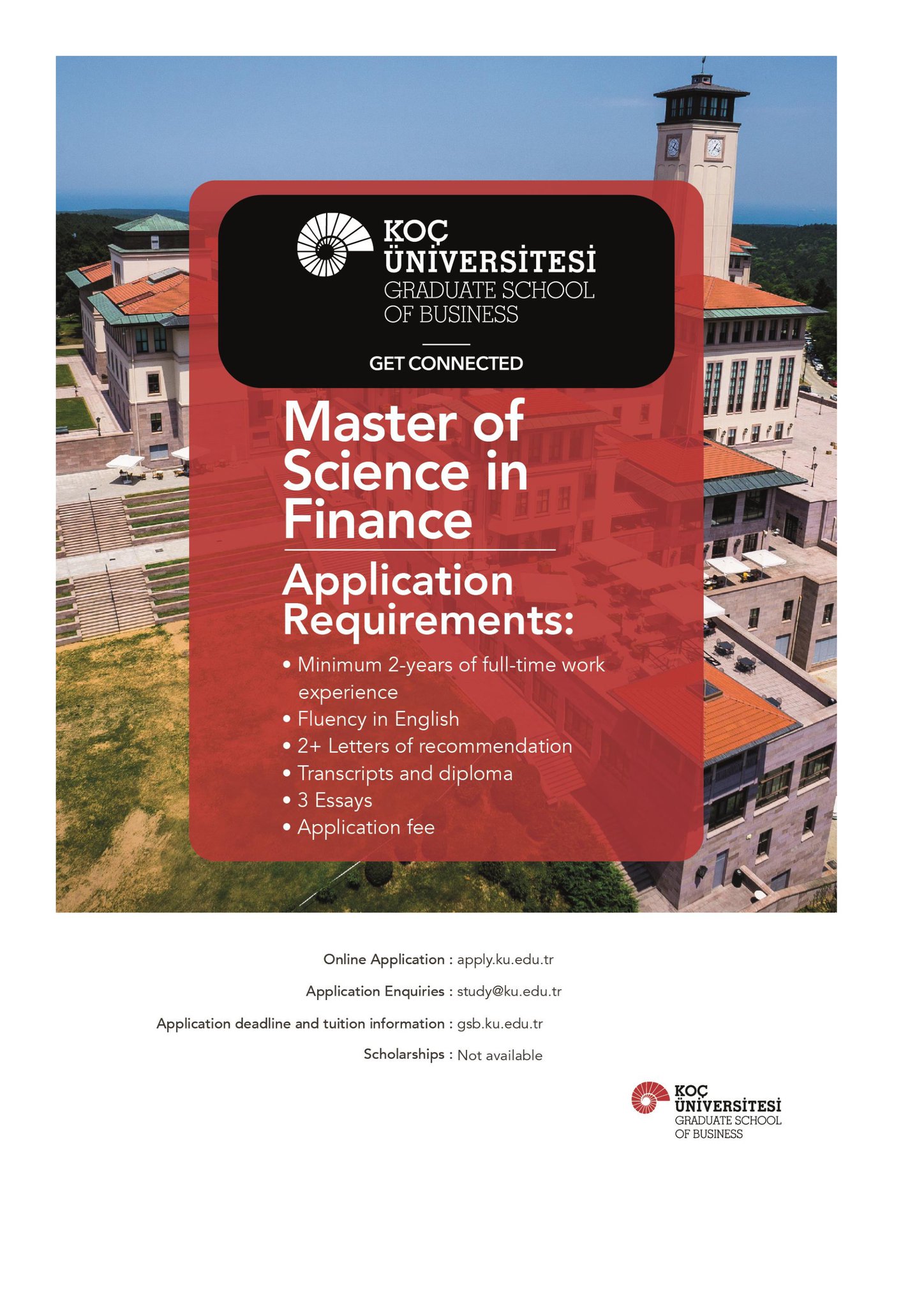 KOÇ
ÜNİVERSİTESİ
GRADUATE SCHOOL
OF BUSINESS

GET CONNECTED

Master of Science in Finance

Application Requirements:

• Minimum 2-years of full-time work experience
• Fluency in English
• 2+ Letters of recommendation
• Transcripts and diploma
• 3 Essays
• Application fee

Online Application : apply.ku.edu.tr

Application Enquiries : study@ku.edu.tr

Application deadline and tuition information : gsb.ku.edu.tr

Scholarships : Not available

KOÇ
ÜNİVERSİTESİ
GRADUATE SCHOOL
OF BUSINESS